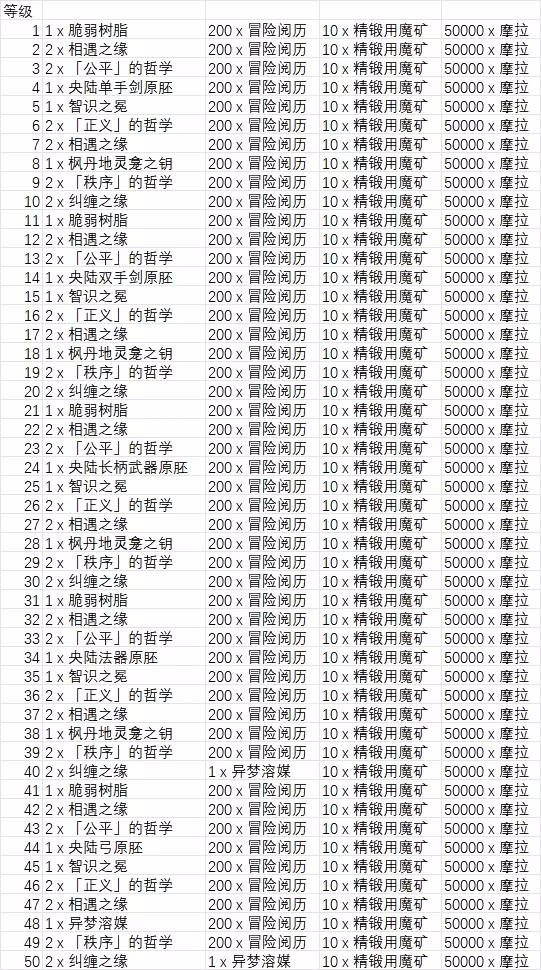 | 等级 | | | | |
|---|---|---|---|---|
| 1 | 1 x 脆弱树脂 | 200 x 冒险阅历 | 10 x 精锻用魔矿 | 50000 x 摩拉 |
| 2 | 2 x 相遇之缘 | 200 x 冒险阅历 | 10 x 精锻用魔矿 | 50000 x 摩拉 |
| 3 | 2 x 「公平」的哲学 | 200 x 冒险阅历 | 10 x 精锻用魔矿 | 50000 x 摩拉 |
| 4 | 1 x 央陆单手剑原胚 | 200 x 冒险阅历 | 10 x 精锻用魔矿 | 50000 x 摩拉 |
| 5 | 1 x 智识之冕 | 200 x 冒险阅历 | 10 x 精锻用魔矿 | 50000 x 摩拉 |
| 6 | 2 x 「正义」的哲学 | 200 x 冒险阅历 | 10 x 精锻用魔矿 | 50000 x 摩拉 |
| 7 | 2 x 相遇之缘 | 200 x 冒险阅历 | 10 x 精锻用魔矿 | 50000 x 摩拉 |
| 8 | 1 x 枫丹地灵龛之钥 | 200 x 冒险阅历 | 10 x 精锻用魔矿 | 50000 x 摩拉 |
| 9 | 2 x 「秩序」的哲学 | 200 x 冒险阅历 | 10 x 精锻用魔矿 | 50000 x 摩拉 |
| 10 | 2 x 纠缠之缘 | 200 x 冒险阅历 | 10 x 精锻用魔矿 | 50000 x 摩拉 |
| 11 | 1 x 脆弱树脂 | 200 x 冒险阅历 | 10 x 精锻用魔矿 | 50000 x 摩拉 |
| 12 | 2 x 相遇之缘 | 200 x 冒险阅历 | 10 x 精锻用魔矿 | 50000 x 摩拉 |
| 13 | 2 x 「公平」的哲学 | 200 x 冒险阅历 | 10 x 精锻用魔矿 | 50000 x 摩拉 |
| 14 | 1 x 央陆双手剑原胚 | 200 x 冒险阅历 | 10 x 精锻用魔矿 | 50000 x 摩拉 |
| 15 | 1 x 智识之冕 | 200 x 冒险阅历 | 10 x 精锻用魔矿 | 50000 x 摩拉 |
| 16 | 2 x 「正义」的哲学 | 200 x 冒险阅历 | 10 x 精锻用魔矿 | 50000 x 摩拉 |
| 17 | 2 x 相遇之缘 | 200 x 冒险阅历 | 10 x 精锻用魔矿 | 50000 x 摩拉 |
| 18 | 1 x 枫丹地灵龛之钥 | 200 x 冒险阅历 | 10 x 精锻用魔矿 | 50000 x 摩拉 |
| 19 | 2 x 「秩序」的哲学 | 200 x 冒险阅历 | 10 x 精锻用魔矿 | 50000 x 摩拉 |
| 20 | 2 x 纠缠之缘 | 200 x 冒险阅历 | 10 x 精锻用魔矿 | 50000 x 摩拉 |
| 21 | 1 x 脆弱树脂 | 200 x 冒险阅历 | 10 x 精锻用魔矿 | 50000 x 摩拉 |
| 22 | 2 x 相遇之缘 | 200 x 冒险阅历 | 10 x 精锻用魔矿 | 50000 x 摩拉 |
| 23 | 2 x 「公平」的哲学 | 200 x 冒险阅历 | 10 x 精锻用魔矿 | 50000 x 摩拉 |
| 24 | 1 x 央陆长柄武器原胚 | 200 x 冒险阅历 | 10 x 精锻用魔矿 | 50000 x 摩拉 |
| 25 | 1 x 智识之冕 | 200 x 冒险阅历 | 10 x 精锻用魔矿 | 50000 x 摩拉 |
| 26 | 2 x 「正义」的哲学 | 200 x 冒险阅历 | 10 x 精锻用魔矿 | 50000 x 摩拉 |
| 27 | 2 x 相遇之缘 | 200 x 冒险阅历 | 10 x 精锻用魔矿 | 50000 x 摩拉 |
| 28 | 1 x 枫丹地灵龛之钥 | 200 x 冒险阅历 | 10 x 精锻用魔矿 | 50000 x 摩拉 |
| 29 | 2 x 「秩序」的哲学 | 200 x 冒险阅历 | 10 x 精锻用魔矿 | 50000 x 摩拉 |
| 30 | 2 x 纠缠之缘 | 200 x 冒险阅历 | 10 x 精锻用魔矿 | 50000 x 摩拉 |
| 31 | 1 x 脆弱树脂 | 200 x 冒险阅历 | 10 x 精锻用魔矿 | 50000 x 摩拉 |
| 32 | 2 x 相遇之缘 | 200 x 冒险阅历 | 10 x 精锻用魔矿 | 50000 x 摩拉 |
| 33 | 2 x 「公平」的哲学 | 200 x 冒险阅历 | 10 x 精锻用魔矿 | 50000 x 摩拉 |
| 34 | 1 x 央陆法器原胚 | 200 x 冒险阅历 | 10 x 精锻用魔矿 | 50000 x 摩拉 |
| 35 | 1 x 智识之冕 | 200 x 冒险阅历 | 10 x 精锻用魔矿 | 50000 x 摩拉 |
| 36 | 2 x 「正义」的哲学 | 200 x 冒险阅历 | 10 x 精锻用魔矿 | 50000 x 摩拉 |
| 37 | 2 x 相遇之缘 | 200 x 冒险阅历 | 10 x 精锻用魔矿 | 50000 x 摩拉 |
| 38 | 1 x 枫丹地灵龛之钥 | 200 x 冒险阅历 | 10 x 精锻用魔矿 | 50000 x 摩拉 |
| 39 | 2 x 「秩序」的哲学 | 200 x 冒险阅历 | 10 x 精锻用魔矿 | 50000 x 摩拉 |
| 40 | 2 x 纠缠之缘 | 1 x 异梦溶媒 | 10 x 精锻用魔矿 | 50000 x 摩拉 |
| 41 | 1 x 脆弱树脂 | 200 x 冒险阅历 | 10 x 精锻用魔矿 | 50000 x 摩拉 |
| 42 | 2 x 相遇之缘 | 200 x 冒险阅历 | 10 x 精锻用魔矿 | 50000 x 摩拉 |
| 43 | 2 x 「公平」的哲学 | 200 x 冒险阅历 | 10 x 精锻用魔矿 | 50000 x 摩拉 |
| 44 | 1 x 央陆弓原胚 | 200 x 冒险阅历 | 10 x 精锻用魔矿 | 50000 x 摩拉 |
| 45 | 1 x 智识之冕 | 200 x 冒险阅历 | 10 x 精锻用魔矿 | 50000 x 摩拉 |
| 46 | 2 x 「正义」的哲学 | 200 x 冒险阅历 | 10 x 精锻用魔矿 | 50000 x 摩拉 |
| 47 | 2 x 相遇之缘 | 200 x 冒险阅历 | 10 x 精锻用魔矿 | 50000 x 摩拉 |
| 48 | 1 x 异梦溶媒 | 200 x 冒险阅历 | 10 x 精锻用魔矿 | 50000 x 摩拉 |
| 49 | 2 x 「秩序」的哲学 | 200 x 冒险阅历 | 10 x 精锻用魔矿 | 50000 x 摩拉 |
| 50 | 2 x 纠缠之缘 | 1 x 异梦溶媒 | 10 x 精锻用魔矿 | 50000 x 摩拉 |